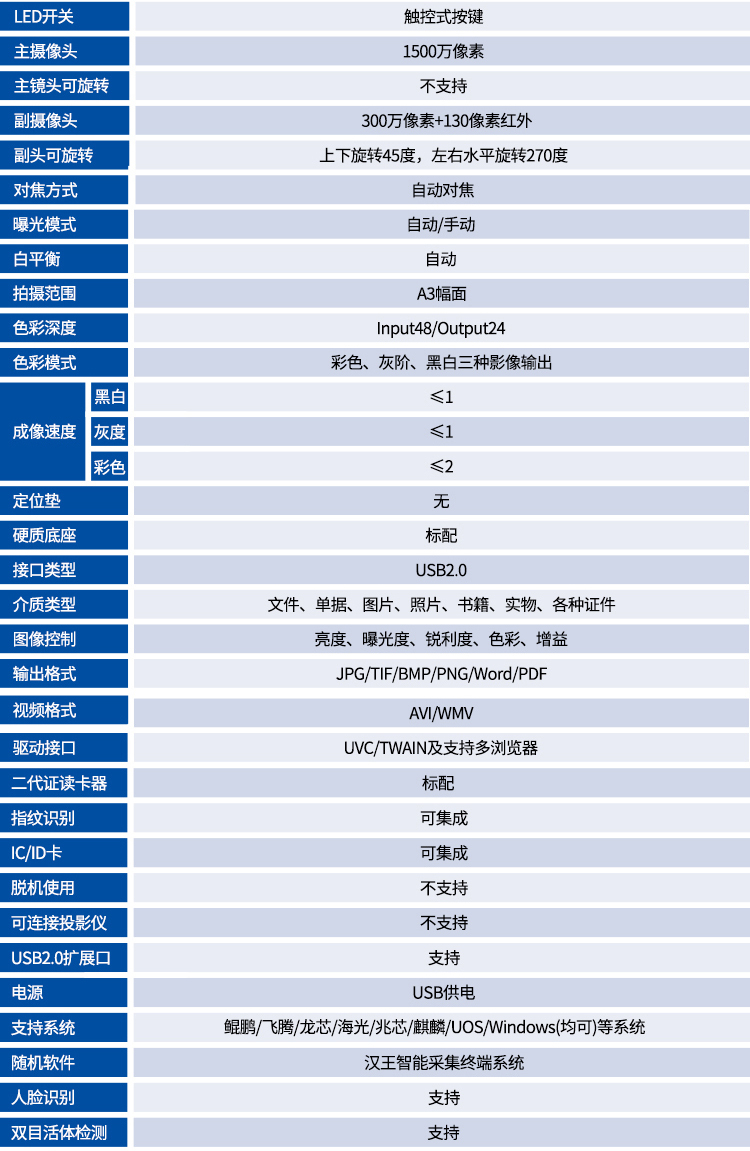 | LED开关 |  | 触控式按键 |
|---|---|---|
| 主摄像头 |  | 1500万像素 |
| 主镜头可旋转 |  | 不支持 |
| 副摄像头 |  | 300万像素+130像素红外 |
| 副头可旋转 |  | 上下旋转45度，左右水平旋转270度 |
| 对焦方式 |  | 自动对焦 |
| 曝光模式 |  | 自动/手动 |
| 白平衡 |  | 自动 |
| 拍摄范围 |  | A3幅面 |
| 色彩深度 |  | Input48/Output24 |
| 色彩模式 |  | 彩色、灰阶、黑白三种影像输出 |
| 成像速度 | 黑白 | ≤1 |
|  | 灰度 | ≤1 |
|  | 彩色 | ≤2 |
| 定位垫 |  | 无 |
| 硬质底座 |  | 标配 |
| 接口类型 |  | USB2.0 |
| 介质类型 |  | 文件、单据、图片、照片、书籍、实物、各种证件 |
| 图像控制 |  | 亮度、曝光度、锐利度、色彩、增益 |
| 输出格式 |  | JPG/TIF/BMP/PNG/Word/PDF |
| 视频格式 |  | AVI/WMV |
| 驱动接口 |  | UVC/TWAIN及支持多浏览器 |
| 二代证读卡器 |  | 标配 |
| 指纹识别 |  | 可集成 |
| IC/ID卡 |  | 可集成 |
| 脱机使用 |  | 不支持 |
| 可连接投影仪 |  | 不支持 |
| USB2.0扩展口 |  | 支持 |
| 电源 |  | USB供电 |
| 支持系统 |  | 鲲鹏/飞腾/龙芯/海光/兆芯/麒麟/UOS/Windows(均可)等系统 |
| 随机软件 |  | 汉王智能采集终端系统 |
| 人脸识别 |  | 支持 |
| 双目活体检测 |  | 支持 |